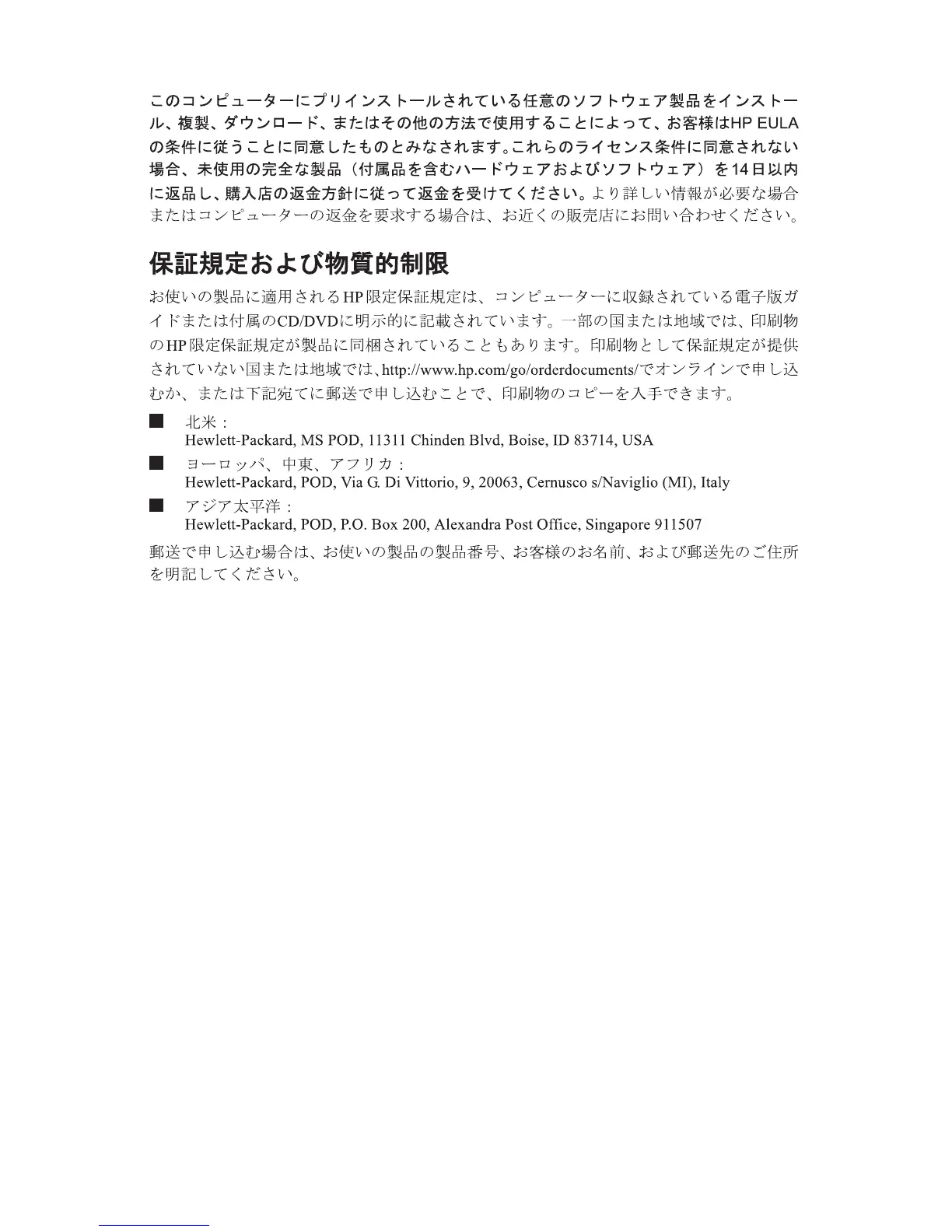 このコンピューターにプリインストールされている任意のソフトウェア製品をインストール、複製、ダウンロード、またはその他の方法で使用することによって、お客様はHP EULAの条件に従うことに同意したものとみなされます。これらのライセンス条件に同意されない場合、未使用の完全な製品（付属品を含むハードウェアおよびソフトウェア）を14日以内に返品し、購入店の返金方針に従って返金を受けてください。より詳しい情報が必要な場合またはコンピューターの返金を要求する場合は、お近くの販売店にお問い合わせください。

保証規定および物質的制限

お使いの製品に適用されるHP限定保証規定は、コンピューターに収録されている電子版ガイドまたは付属のCD/DVDに明示的に記載されています。一部の国または地域では、印刷物のHP限定保証規定が製品に同梱されていることもあります。印刷物として保証規定が提供されていない国または地域では、http://www.hp.com/go/orderdocuments/でオンラインで申し込むか、または下記宛てに郵送で申し込むことで、印刷物のコピーを入手できます。

■ 北米：
Hewlett-Packard, MS POD, 11311 Chinden Blvd, Boise, ID 83714, USA

■ ヨーロッパ、中東、アフリカ：
Hewlett-Packard, POD, Via G. Di Vittorio, 9, 20063, Cernusco s/Naviglio (MI), Italy

■ アジア太平洋：
Hewlett-Packard, POD, P.O. Box 200, Alexandra Post Office, Singapore 911507

郵送で申し込む場合は、お使いの製品の製品番号、お客様のお名前、および郵送先のご住所を明記してください。